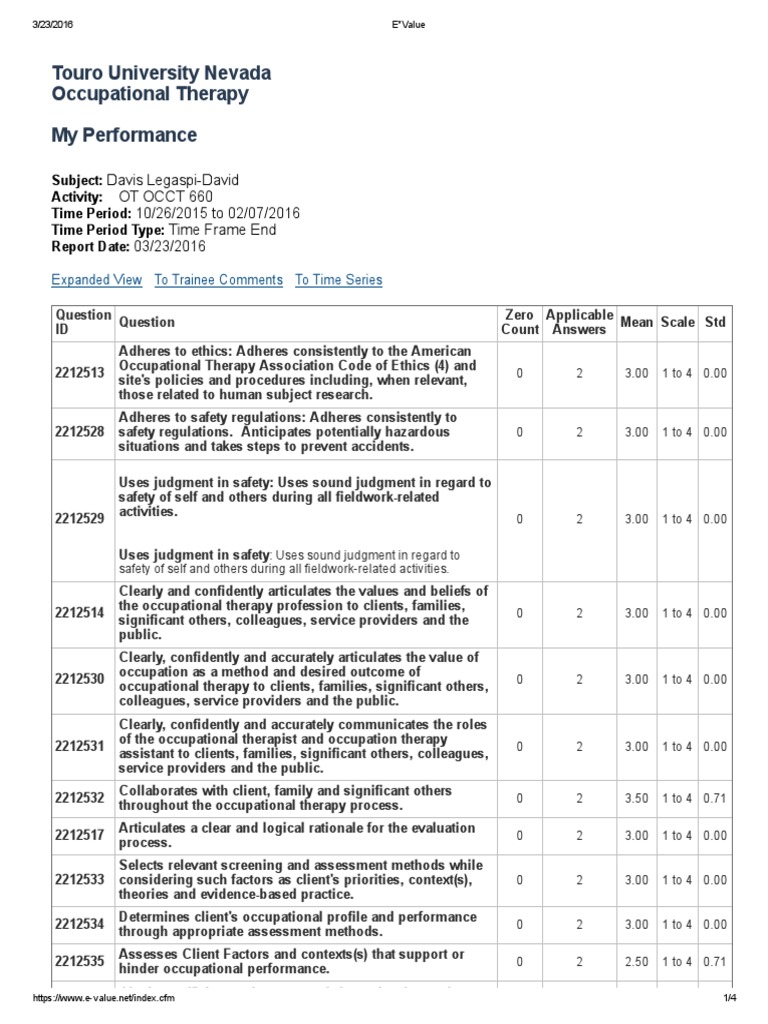 3/23/2016 E*Value

Touro University Nevada
Occupational Therapy

My Performance

Subject: Davis Legaspi-David
Activity: OT OCCT 660
Time Period: 10/26/2015 to 02/07/2016
Time Period Type: Time Frame End
Report Date: 03/23/2016

Expanded View To Trainee Comments To Time Series

| Question ID | Question | Zero Count | Applicable Answers | Mean | Scale | Std |
|---|---|---|---|---|---|---|
| 2212513 | Adheres to ethics: Adheres consistently to the American Occupational Therapy Association Code of Ethics (4) and site's policies and procedures including, when relevant, those related to human subject research. | 0 | 2 | 3.00 | 1 to 4 | 0.00 |
| 2212528 | Adheres to safety regulations: Adheres consistently to safety regulations. Anticipates potentially hazardous situations and takes steps to prevent accidents. | 0 | 2 | 3.00 | 1 to 4 | 0.00 |
| 2212529 | Uses judgment in safety: Uses sound judgment in regard to safety of self and others during all fieldwork-related activities. Uses judgment in safety: Uses sound judgment in regard to safety of self and others during all fieldwork-related activities. | 0 | 2 | 3.00 | 1 to 4 | 0.00 |
| 2212514 | Clearly and confidently articulates the values and beliefs of the occupational therapy profession to clients, families, significant others, colleagues, service providers and the public. | 0 | 2 | 3.00 | 1 to 4 | 0.00 |
| 2212530 | Clearly, confidently and accurately articulates the value of occupation as a method and desired outcome of occupational therapy to clients, families, significant others, colleagues, service providers and the public. | 0 | 2 | 3.00 | 1 to 4 | 0.00 |
| 2212531 | Clearly, confidently and accurately communicates the roles of the occupational therapist and occupation therapy assistant to clients, families, significant others, colleagues, service providers and the public. | 0 | 2 | 3.00 | 1 to 4 | 0.00 |
| 2212532 | Collaborates with client, family and significant others throughout the occupational therapy process. | 0 | 2 | 3.50 | 1 to 4 | 0.71 |
| 2212517 | Articulates a clear and logical rationale for the evaluation process. | 0 | 2 | 3.00 | 1 to 4 | 0.00 |
| 2212533 | Selects relevant screening and assessment methods while considering such factors as client's priorities, context(s), theories and evidence-based practice. | 0 | 2 | 3.00 | 1 to 4 | 0.00 |
| 2212534 | Determines client's occupational profile and performance through appropriate assessment methods. | 0 | 2 | 3.00 | 1 to 4 | 0.00 |
| 2212535 | Assesses Client Factors and contexts(s) that support or hinder occupational performance. | 0 | 2 | 2.50 | 1 to 4 | 0.71 |

https://www.e-value.net/index.cfm 1/4